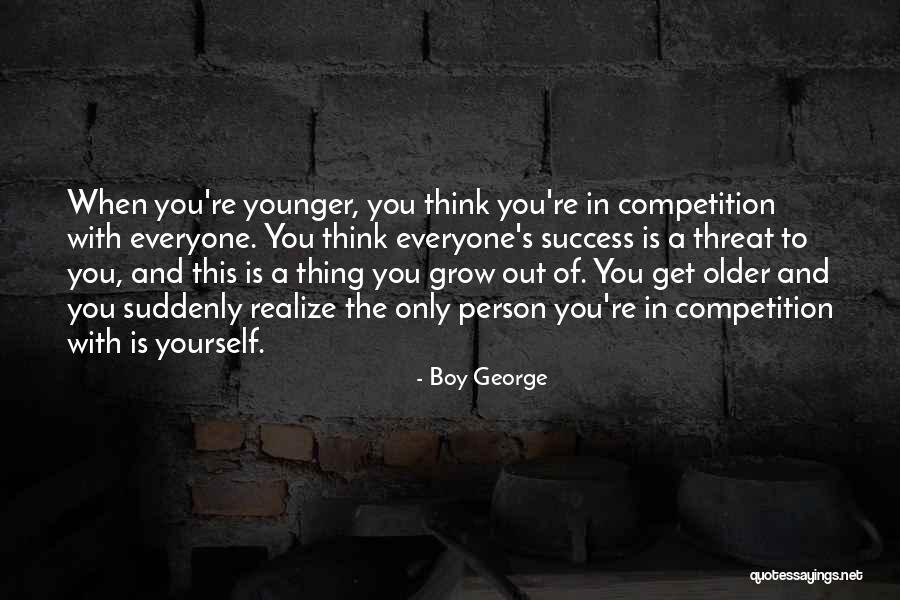 When you're younger, you think you're in competition with everyone. You think everyone's success is a threat to you, and this is a thing you grow out of. You get older and you suddenly realize the only person you're in competition with is yourself.

- Boy George

quotessayings.net